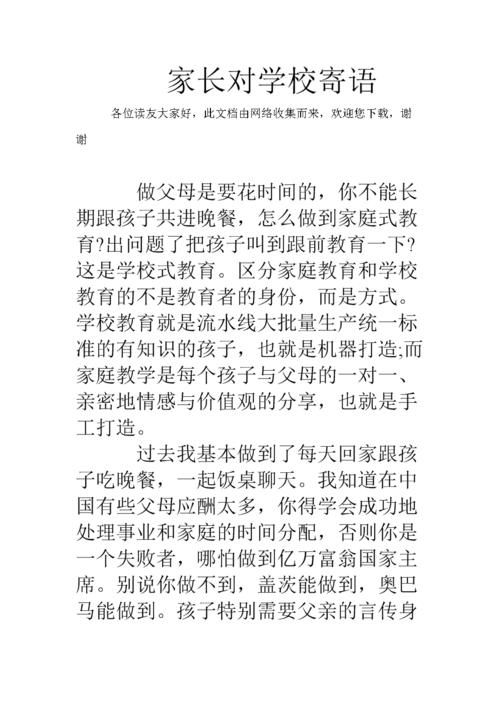 家长对学校寄语

各位读友大家好，此文档由网络收集而来，欢迎您下载，谢谢

做父母是要花时间的，你不能长期跟孩子共进晚餐，怎么做到家庭式教育?出问题了把孩子叫到跟前教育一下?这是学校式教育。区分家庭教育和学校教育的不是教育者的身份，而是方式。学校教育就是流水线大批量生产统一标准的有知识的孩子，也就是机器打造;而家庭教学是每个孩子与父母的一对一、亲密地情感与价值观的分享，也就是手工打造。

过去我基本做到了每天回家跟孩子吃晚餐，一起饭桌聊天。我知道在中国有些父母应酬太多，你得学会成功地处理事业和家庭的时间分配，否则你是一个失败者，哪怕做到亿万富翁国家主席。别说你做不到，盖茨能做到，奥巴马能做到。孩子特别需要父亲的言传身